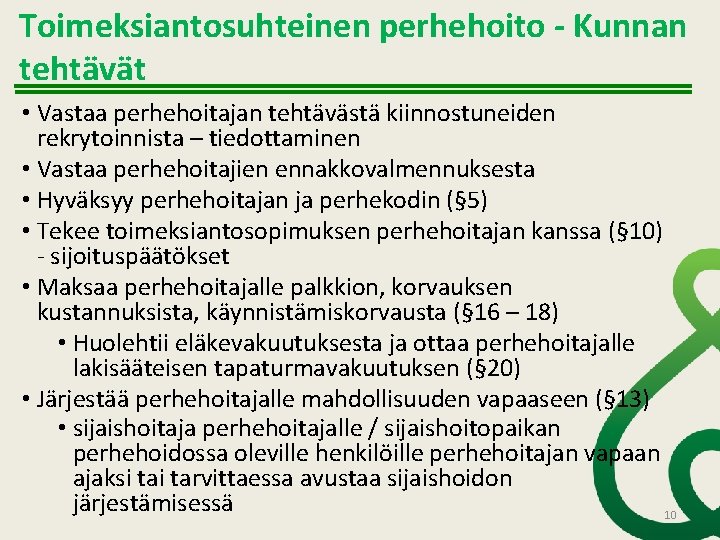 Toimeksiantosuhteinen perhehoito - Kunnan tehtävät

• Vastaa perhehoitajan tehtävästä kiinnostuneiden rekrytoinnista – tiedottaminen
• Vastaa perhehoitajien ennakkovalmennuksesta
• Hyväksyy perhehoitajan ja perhekodin (§5)
• Tekee toimeksiantosopimuksen perhehoitajan kanssa (§10) - sijoituspäätökset
• Maksaa perhehoitajalle palkkion, korvauksen kustannuksista, käynnistämiskorvausta (§16 – 18)
  • Huolehtii eläkevakuutuksesta ja ottaa perhehoitajalle lakisääteisen tapaturmavakuutuksen (§20)
• Järjestää perhehoitajalle mahdollisuuden vapaaseen (§13)
  • sijaishoitaja perhehoitajalle / sijaishoitopaikan perhehoidossa oleville henkilöille perhehoitajan vapaan ajaksi tai tarvittaessa avustaa sijaishoidon järjestämisessä

10